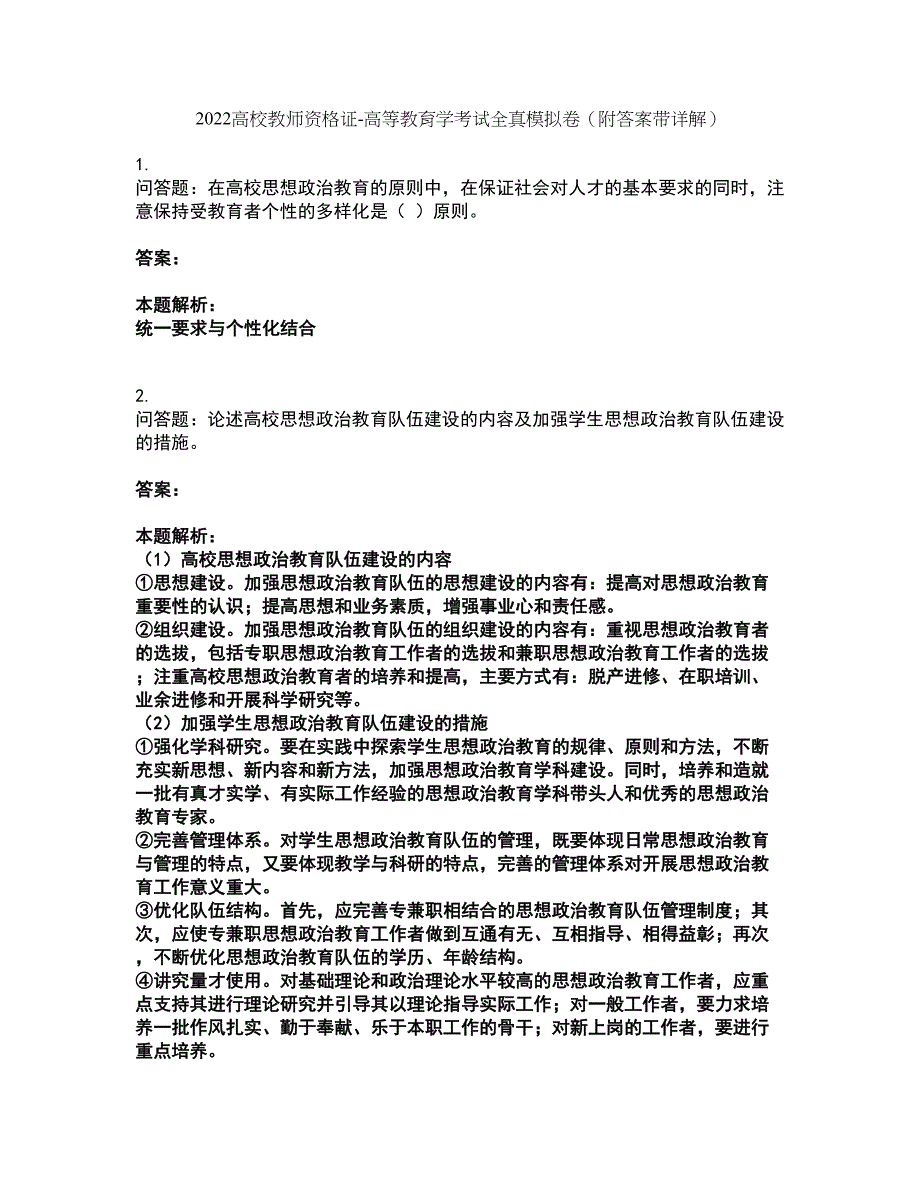 2022高校教师资格证-高等教育学考试全真模拟卷（附答案带详解）

1.
问答题：在高校思想政治教育的原则中，在保证社会对人才的基本要求的同时，注意保持受教育者个性的多样化是（ ）原则。

答案：

本题解析：
统一要求与个性化结合

2.
问答题：论述高校思想政治教育队伍建设的内容及加强学生思想政治教育队伍建设的措施。

答案：

本题解析：
（1）高校思想政治教育队伍建设的内容
①思想建设。加强思想政治教育队伍的思想建设的内容有：提高对思想政治教育重要性的认识；提高思想和业务素质，增强事业心和责任感。
②组织建设。加强思想政治教育队伍的组织建设的内容有：重视思想政治教育者的选拔，包括专职思想政治教育工作者的选拔和兼职思想政治教育工作者的选拔；注重高校思想政治教育者的培养和提高，主要方式有：脱产进修、在职培训、业余进修和开展科学研究等。
（2）加强学生思想政治教育队伍建设的措施
①强化学科研究。要在实践中探索学生思想政治教育的规律、原则和方法，不断充实新思想、新内容和新方法，加强思想政治教育学科建设。同时，培养和造就一批有真才实学、有实际工作经验的思想政治教育学科带头人和优秀的思想政治教育专家。
②完善管理体系。对学生思想政治教育队伍的管理，既要体现日常思想政治教育与管理的特点，又要体现教学与科研的特点，完善的管理体系对开展思想政治教育工作意义重大。
③优化队伍结构。首先，应完善专兼职相结合的思想政治教育队伍管理制度；其次，应使专兼职思想政治教育工作者做到互通有无、互相指导、相得益彰；再次，不断优化思想政治教育队伍的学历、年龄结构。
④讲究量才使用。对基础理论和政治理论水平较高的思想政治教育工作者，应重点支持其进行理论研究并引导其以理论指导实际工作；对一般工作者，要力求培养一批作风扎实、勤于奉献、乐于本职工作的骨干；对新上岗的工作者，要进行重点培养。